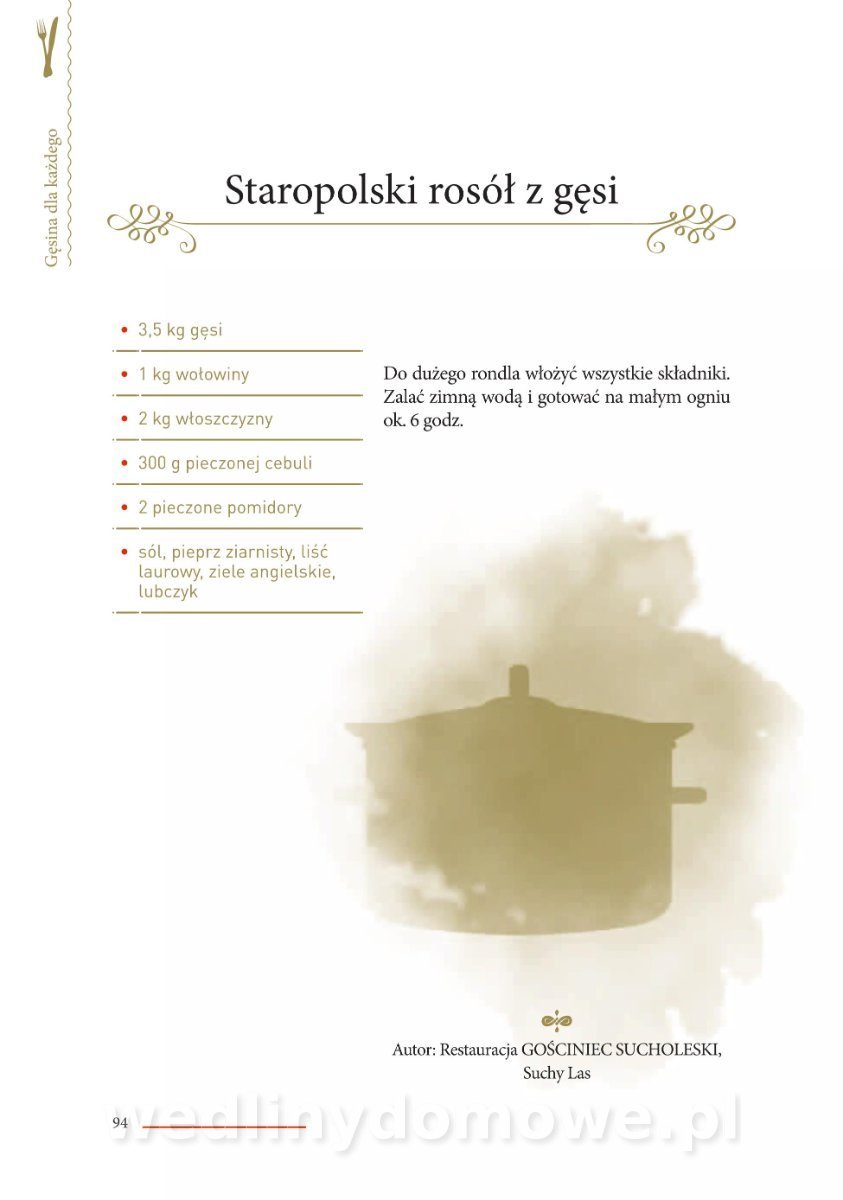 Gęsina dla każdego

Staropolski rosół z gęsi

• 3,5 kg gęsi
• 1 kg wołowiny
• 2 kg włoszczyzny
• 300 g pieczonej cebuli
• 2 pieczone pomidory
• sól, pieprz ziarnisty, liść laurowy, ziele angielskie, lubczyk

Do dużego rondla włożyć wszystkie składniki. Zalać zimną wodą i gotować na małym ogniu ok. 6 godz.

Autor: Restauracja GOŚCINIEC SUCHOLESKI,
Suchy Las

94

wedlinydomowe.pl